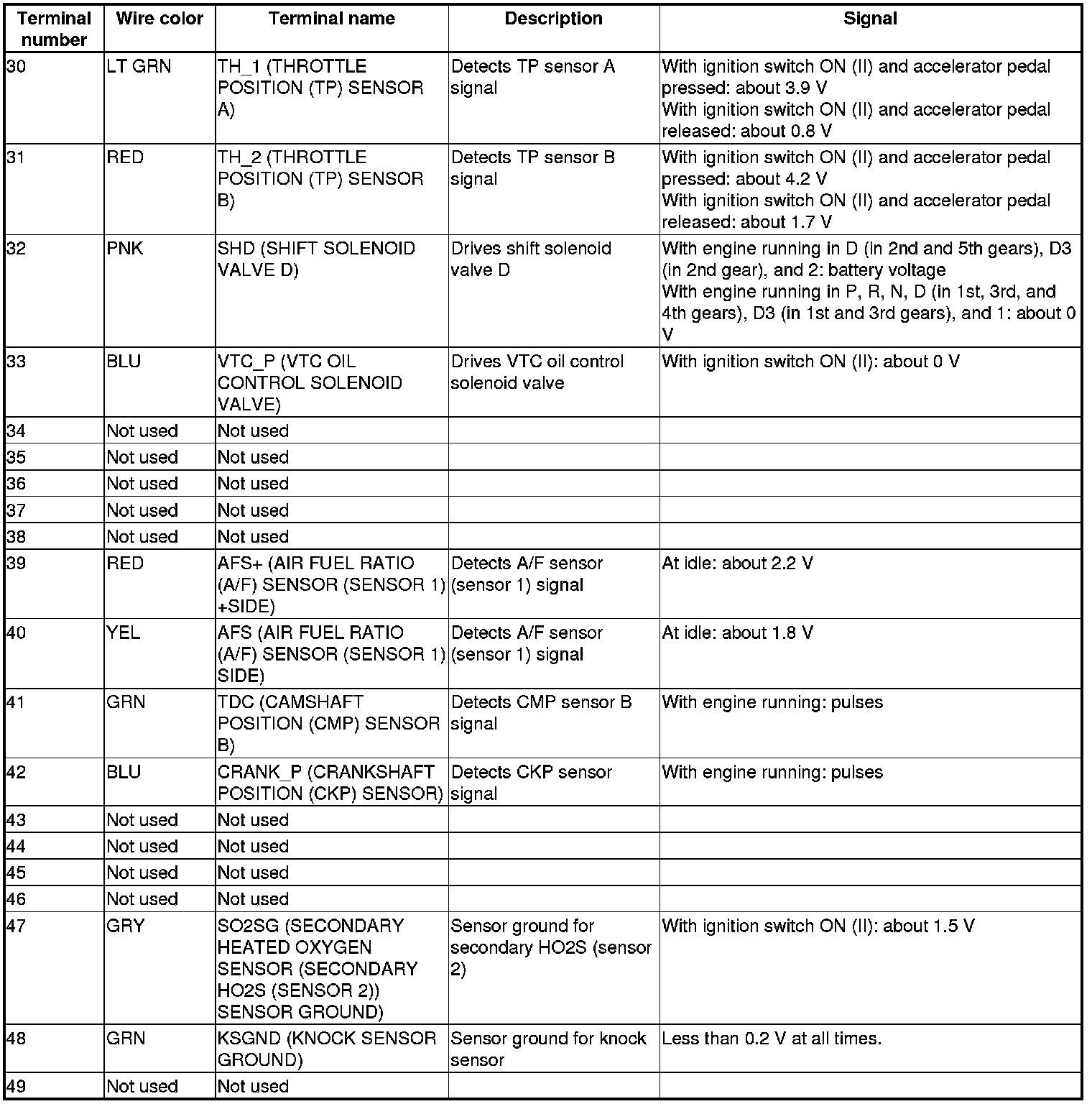 | Terminal number | Wire color | Terminal name | Description | Signal |
|---|---|---|---|---|
| 30 | LT GRN | TH_1 (THROTTLE POSITION (TP) SENSOR A) | Detects TP sensor A signal | With ignition switch ON (II) and accelerator pedal pressed: about 3.9 V With ignition switch ON (II) and accelerator pedal released: about 0.8 V |
| 31 | RED | TH_2 (THROTTLE POSITION (TP) SENSOR B) | Detects TP sensor B signal | With ignition switch ON (II) and accelerator pedal pressed: about 4.2 V With ignition switch ON (II) and accelerator pedal released: about 1.7 V |
| 32 | PNK | SHD (SHIFT SOLENOID VALVE D) | Drives shift solenoid valve D | With engine running in D (in 2nd and 5th gears), D3 (in 2nd gear), and 2: battery voltage With engine running in P, R, N, D (in 1st, 3rd, and 4th gears), D3 (in 1st and 3rd gears), and 1: about 0 V |
| 33 | BLU | VTC_P (VTC OIL CONTROL SOLENOID VALVE) | Drives VTC oil control solenoid valve | With ignition switch ON (II): about 0 V |
| 34 | Not used | Not used | | |
| 35 | Not used | Not used | | |
| 36 | Not used | Not used | | |
| 37 | Not used | Not used | | |
| 38 | Not used | Not used | | |
| 39 | RED | AFS+ (AIR FUEL RATIO (A/F) SENSOR (SENSOR 1) +SIDE) | Detects A/F sensor (sensor 1) signal | At idle: about 2.2 V |
| 40 | YEL | AFS (AIR FUEL RATIO (A/F) SENSOR (SENSOR 1) SIDE) | Detects A/F sensor (sensor 1) signal | At idle: about 1.8 V |
| 41 | GRN | TDC (CAMSHAFT POSITION (CMP) SENSOR B) | Detects CMP sensor B signal | With engine running: pulses |
| 42 | BLU | CRANK_P (CRANKSHAFT POSITION (CKP) SENSOR) | Detects CKP sensor signal | With engine running: pulses |
| 43 | Not used | Not used | | |
| 44 | Not used | Not used | | |
| 45 | Not used | Not used | | |
| 46 | Not used | Not used | | |
| 47 | GRY | SO2SG (SECONDARY HEATED OXYGEN SENSOR (SECONDARY HO2S (SENSOR 2)) SENSOR GROUND) | Sensor ground for secondary HO2S (sensor 2) | With ignition switch ON (II): about 1.5 V |
| 48 | GRN | KSGND (KNOCK SENSOR GROUND) | Sensor ground for knock sensor | Less than 0.2 V at all times. |
| 49 | Not used | Not used | | |